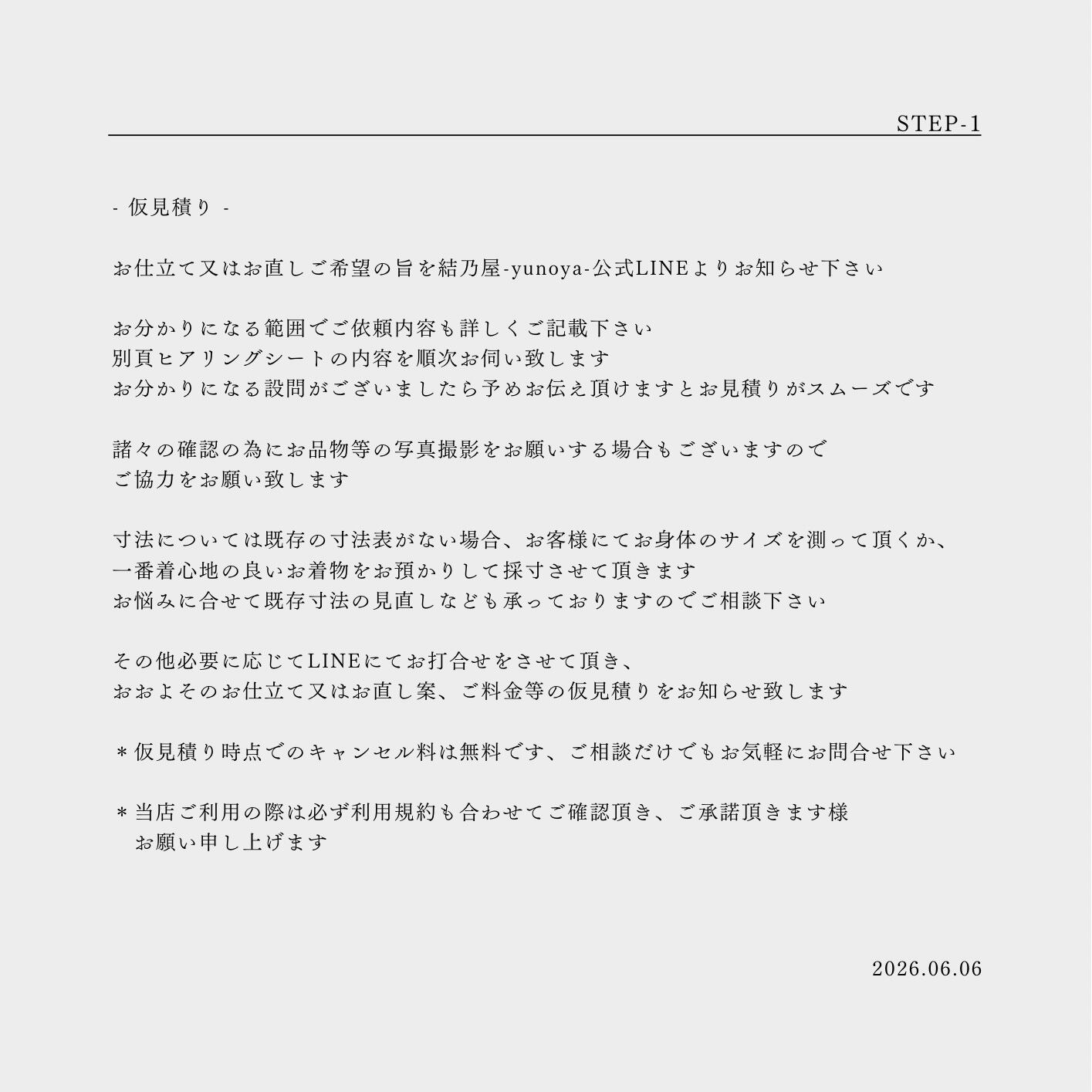 STEP-1

- 仮見積り -

お仕立て又はお直しご希望の旨を結乃屋-yunoya-公式LINEよりお知らせ下さい

お分かりになる範囲でご依頼内容も詳しくご記載下さい
別頁ヒアリングシートの内容を順次お伺い致します
お分かりになる設問がございましたら予めお伝え頂けますとお見積りがスムーズです

諸々の確認の為にお品物等の写真撮影をお願いする場合もございますので
ご協力をお願い致します

寸法については既存の寸法表がない場合、お客様にてお身体のサイズを測って頂くか、
一番着心地の良いお着物をお預かりして採寸させて頂きます
お悩みに合せて既存寸法の見直しなども承っておりますのでご相談下さい

その他必要に応じてLINEにてお打合せをさせて頂き、
おおよそのお仕立て又はお直し案、ご料金等の仮見積りをお知らせ致します

＊仮見積り時点でのキャンセル料は無料です、ご相談だけでもお気軽にお問合せ下さい

＊当店ご利用の際は必ず利用規約も合わせてご確認頂き、ご承諾頂きます様
お願い申し上げます

2026.06.06